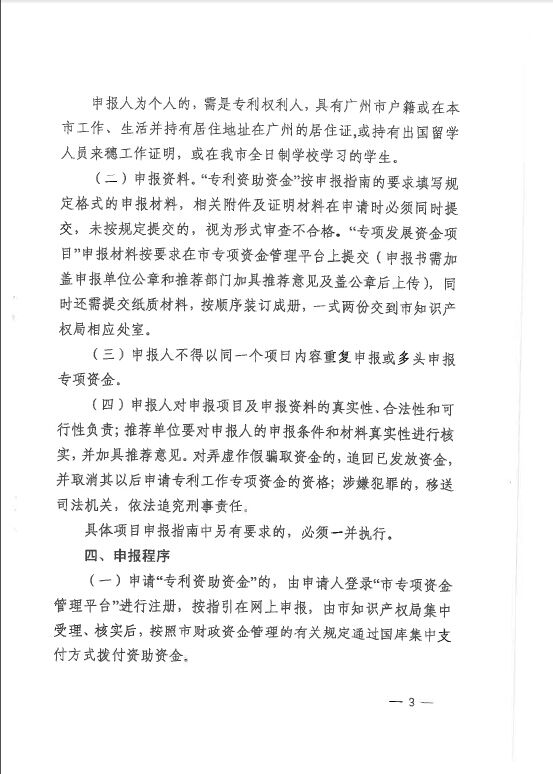 申报人为个人的，需是专利权利人，具有广州市户籍或在本市工作、生活并持有居住地址在广州的居住证，或持有出国留学人员来穗工作证明，或在我市全日制学校学习的学生。

（二）申报资料。“专利资助资金”按申报指南的要求填写规定格式的申报材料，相关附件及证明材料在申请时必须同时提交，未按规定提交的，视为形式审查不合格。“专项发展资金项目”申报材料按要求在市专项资金管理平台上提交（申报书需加盖申报单位公章和推荐部门加具推荐意见及盖公章后上传），同时还需提交纸质材料，按顺序装订成册，一式两份交到市知识产权局相应处室。

（三）申报人不得以同一个项目内容重复申报或多头申报专项资金。

（四）申报人对申报项目及申报资料的真实性、合法性和可行性负责；推荐单位要对申报人的申报条件和材料真实性进行核实，并加具推荐意见。对弄虚作假骗取资金的，追回已发放资金，并取消其以后申请专利工作专项资金的资格；涉嫌犯罪的，移送司法机关，依法追究刑事责任。

具体项目申报指南中另有要求的，必须一并执行。

四、申报程序

（一）申请“专利资助资金”的，由申请人登录“市专项资金管理平台”进行注册，按指引在网上申报，由市知识产权局集中受理、核实后，按照市财政资金管理的有关规定通过国库集中支付方式拨付资助资金。

— 3 —